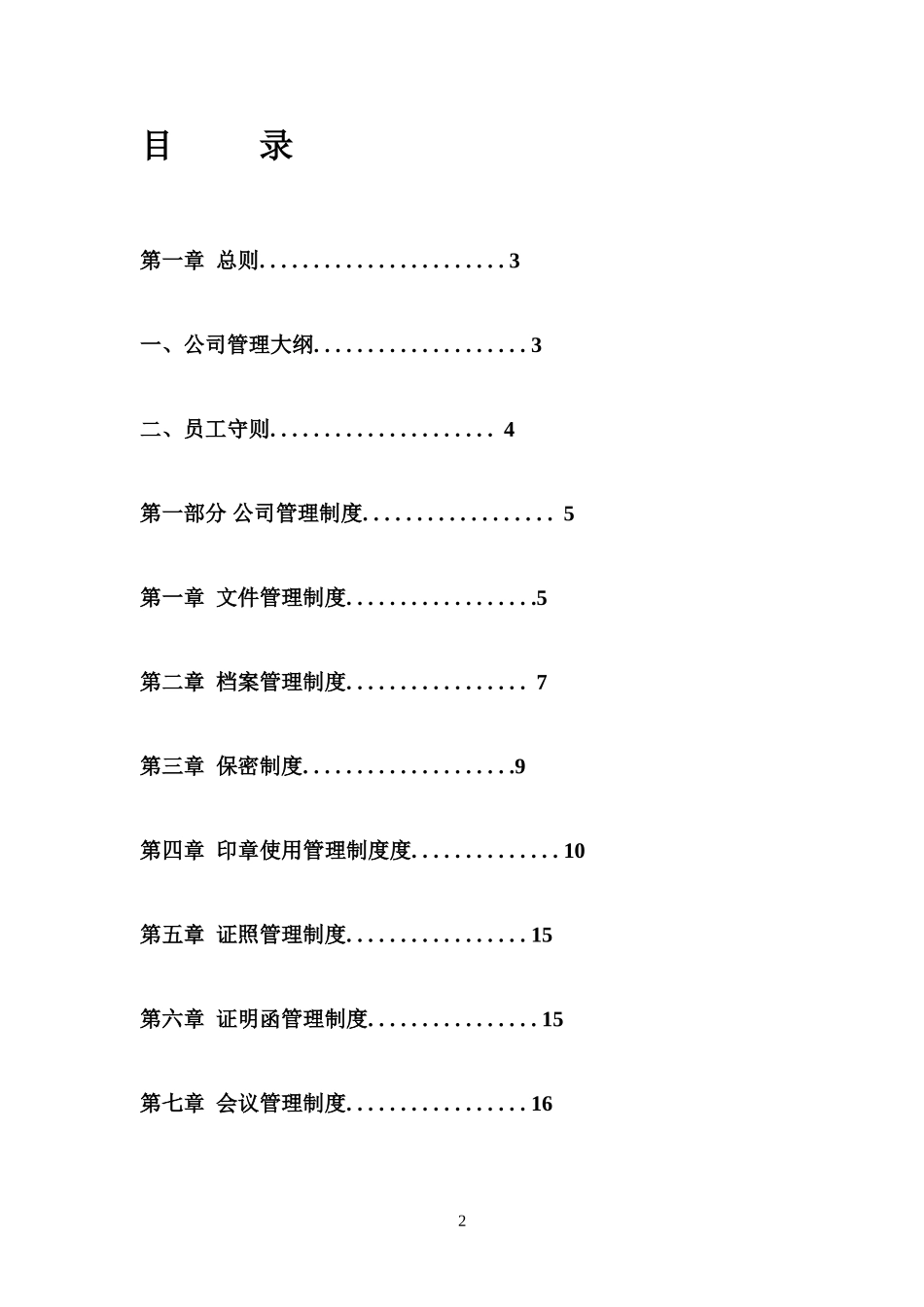 目　　录

第一章 总则. . . . . . . . . . . . . . . . . . . . . . . 3

一、公司管理大纲. . . . . . . . . . . . . . . . . . . . 3

二、员工守则. . . . . . . . . . . . . . . . . . . . . 4

第一部分 公司管理制度. . . . . . . . . . . . . . . . . . 5

第一章 文件管理制度. . . . . . . . . . . . . . . . . .5

第二章 档案管理制度. . . . . . . . . . . . . . . . . 7

第三章 保密制度. . . . . . . . . . . . . . . . . . . .9

第四章 印章使用管理制度度. . . . . . . . . . . . . . 10

第五章 证照管理制度. . . . . . . . . . . . . . . . . 15

第六章 证明函管理制度. . . . . . . . . . . . . . . . 15

第七章 会议管理制度. . . . . . . . . . . . . . . . . 16

2